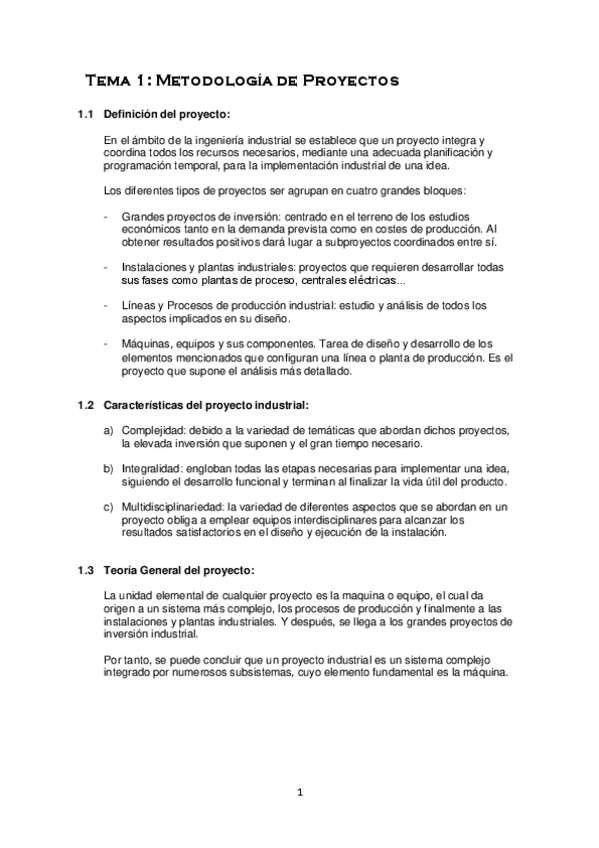 Tema 1: Metodología de Proyectos

1.1 Definición del proyecto:

En el ámbito de la ingeniería industrial se establece que un proyecto integra y coordina todos los recursos necesarios, mediante una adecuada planificación y programación temporal, para la implementación industrial de una idea.

Los diferentes tipos de proyectos ser agrupan en cuatro grandes bloques:

- Grandes proyectos de inversión: centrado en el terreno de los estudios económicos tanto en la demanda prevista como en costes de producción. Al obtener resultados positivos dará lugar a subproyectos coordinados entre sí.

- Instalaciones y plantas industriales: proyectos que requieren desarrollar todas sus fases como plantas de proceso, centrales eléctricas...

- Líneas y Procesos de producción industrial: estudio y análisis de todos los aspectos implicados en su diseño.

- Máquinas, equipos y sus componentes. Tarea de diseño y desarrollo de los elementos mencionados que configuran una línea o planta de producción. Es el proyecto que supone el análisis más detallado.

1.2 Características del proyecto industrial:

a) Complejidad: debido a la variedad de temáticas que abordan dichos proyectos, la elevada inversión que suponen y el gran tiempo necesario.

b) Integralidad: engloban todas las etapas necesarias para implementar una idea, siguiendo el desarrollo funcional y terminan al finalizar la vida útil del producto.

c) Multidisciplinariedad: la variedad de diferentes aspectos que se abordan en un proyecto obliga a emplear equipos interdisciplinares para alcanzar los resultados satisfactorios en el diseño y ejecución de la instalación.

1.3 Teoría General del proyecto:

La unidad elemental de cualquier proyecto es la maquina o equipo, el cual da origen a un sistema más complejo, los procesos de producción y finalmente a las instalaciones y plantas industriales. Y después, se llega a los grandes proyectos de inversión industrial.

Por tanto, se puede concluir que un proyecto industrial es un sistema complejo integrado por numerosos subsistemas, cuyo elemento fundamental es la máquina.

1